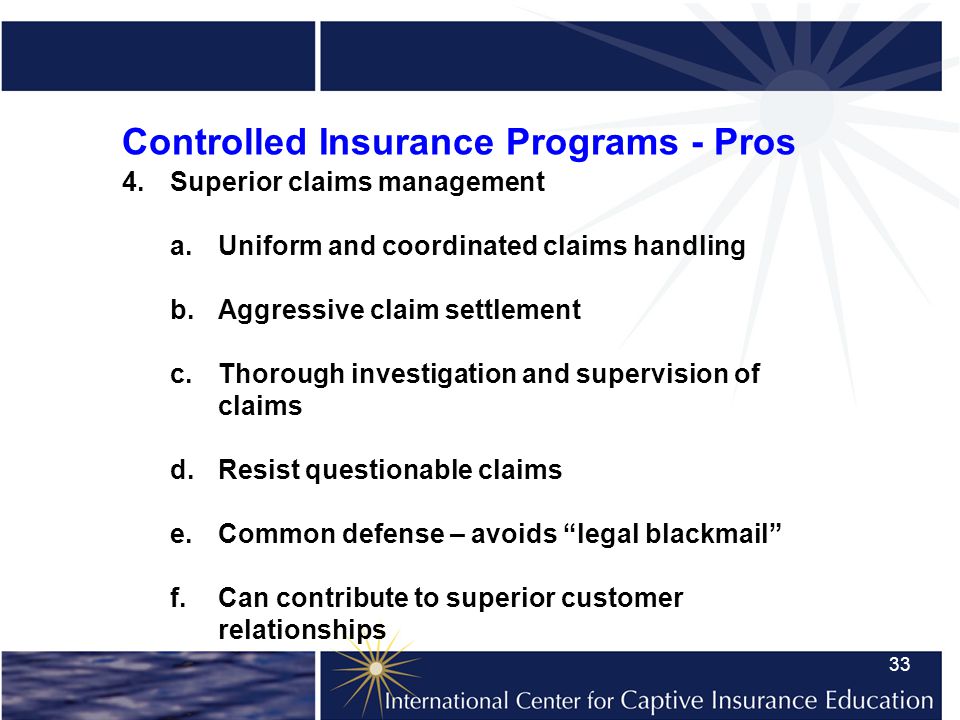 Controlled Insurance Programs - Pros

4. Superior claims management

a. Uniform and coordinated claims handling

b. Aggressive claim settlement

c. Thorough investigation and supervision of claims

d. Resist questionable claims

e. Common defense – avoids “legal blackmail”

f. Can contribute to superior customer relationships

33

International Center for Captive Insurance Education